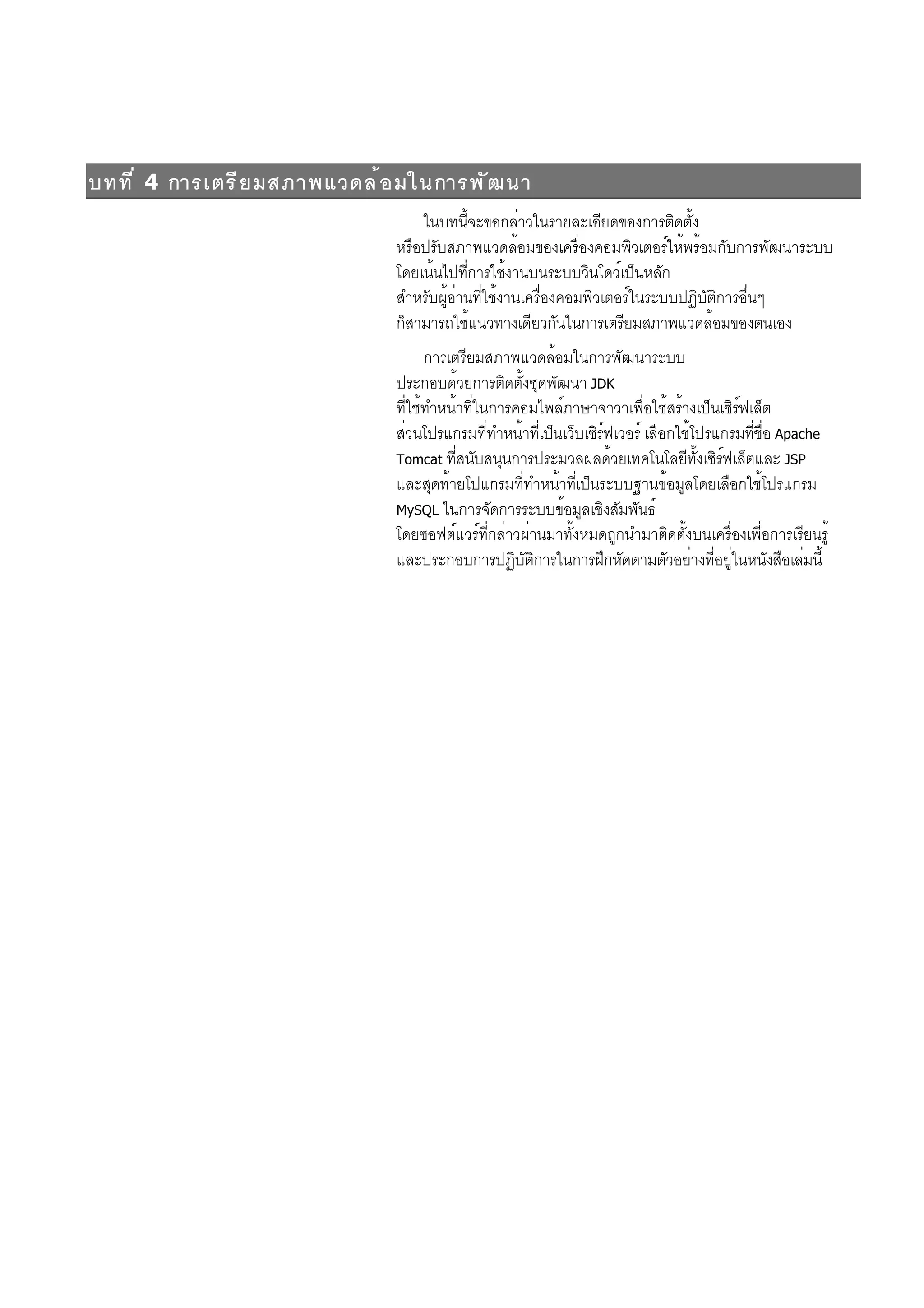 บทที่ 4 การเตรียมสภาพแวดล้อมในการพัฒนา

ในบทนี้จะขอกล่าวในรายละเอียดของการติดตั้ง หรือปรับสภาพแวดล้อมของเครื่องคอมพิวเตอร์ให้พร้อมกับการพัฒนาระบบ โดยเน้นไปที่การใช้งานบนระบบวินโดว์เป็นหลัก สำหรับผู้อ่านที่ใช้งานเครื่องคอมพิวเตอร์ในระบบปฏิบัติการอื่นๆ ก็สามารถใช้แนวทางเดียวกันในการเตรียมสภาพแวดล้อมของตนเอง

การเตรียมสภาพแวดล้อมในการพัฒนาระบบ ประกอบด้วยการติดตั้งชุดพัฒนา JDK ที่ใช้ทำหน้าที่ในการคอมไพล์ภาษาจาวาเพื่อใช้สร้างเป็นเซิร์ฟเล็ต ส่วนโปรแกรมที่ทำหน้าที่เป็นเว็บเซิร์ฟเวอร์ เลือกใช้โปรแกรมที่ชื่อ Apache Tomcat ที่สนับสนุนการประมวลผลด้วยเทคโนโลยีทั้งเซิร์ฟเล็ตและ JSP และสุดท้ายโปแกรมที่ทำหน้าที่เป็นระบบฐานข้อมูลโดยเลือกใช้โปรแกรม MySQL ในการจัดการระบบข้อมูลเชิงสัมพันธ์ โดยซอฟต์แวร์ที่กล่าวผ่านมาทั้งหมดถูกนำมาติดตั้งบนเครื่องเพื่อการเรียนรู้ และประกอบการปฏิบัติการในการฝึกหัดตามตัวอย่างที่อยู่ในหนังสือเล่มนี้